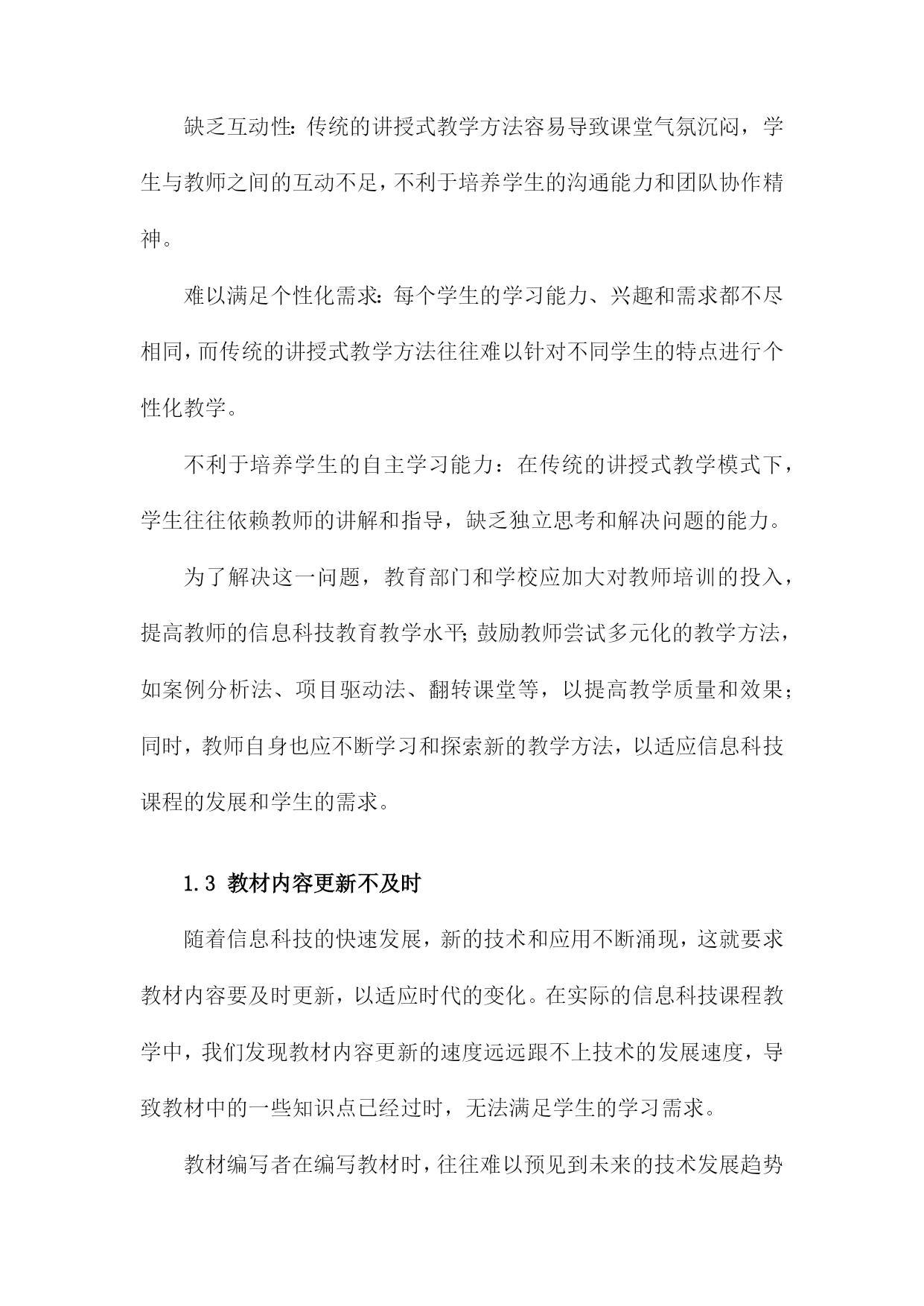 缺乏互动性：传统的讲授式教学方法容易导致课堂气氛沉闷，学生与教师之间的互动不足，不利于培养学生的沟通能力和团队协作精神。

难以满足个性化需求：每个学生的学习能力、兴趣和需求都不尽相同，而传统的讲授式教学方法往往难以针对不同学生的特点进行个性化教学。

不利于培养学生的自主学习能力：在传统的讲授式教学模式下，学生往往依赖教师的讲解和指导，缺乏独立思考和解决问题的能力。

为了解决这一问题，教育部门和学校应加大对教师培训的投入，提高教师的信息科技教育教学水平；鼓励教师尝试多元化的教学方法，如案例分析法、项目驱动法、翻转课堂等，以提高教学质量和效果；同时，教师自身也应不断学习和探索新的教学方法，以适应信息科技课程的发展和学生的需求。

1.3 教材内容更新不及时

随着信息科技的快速发展，新的技术和应用不断涌现，这就要求教材内容要及时更新，以适应时代的变化。在实际的信息科技课程教学中，我们发现教材内容更新的速度远远跟不上技术的发展速度，导致教材中的一些知识点已经过时，无法满足学生的学习需求。

教材编写者在编写教材时，往往难以预见到未来的技术发展趋势